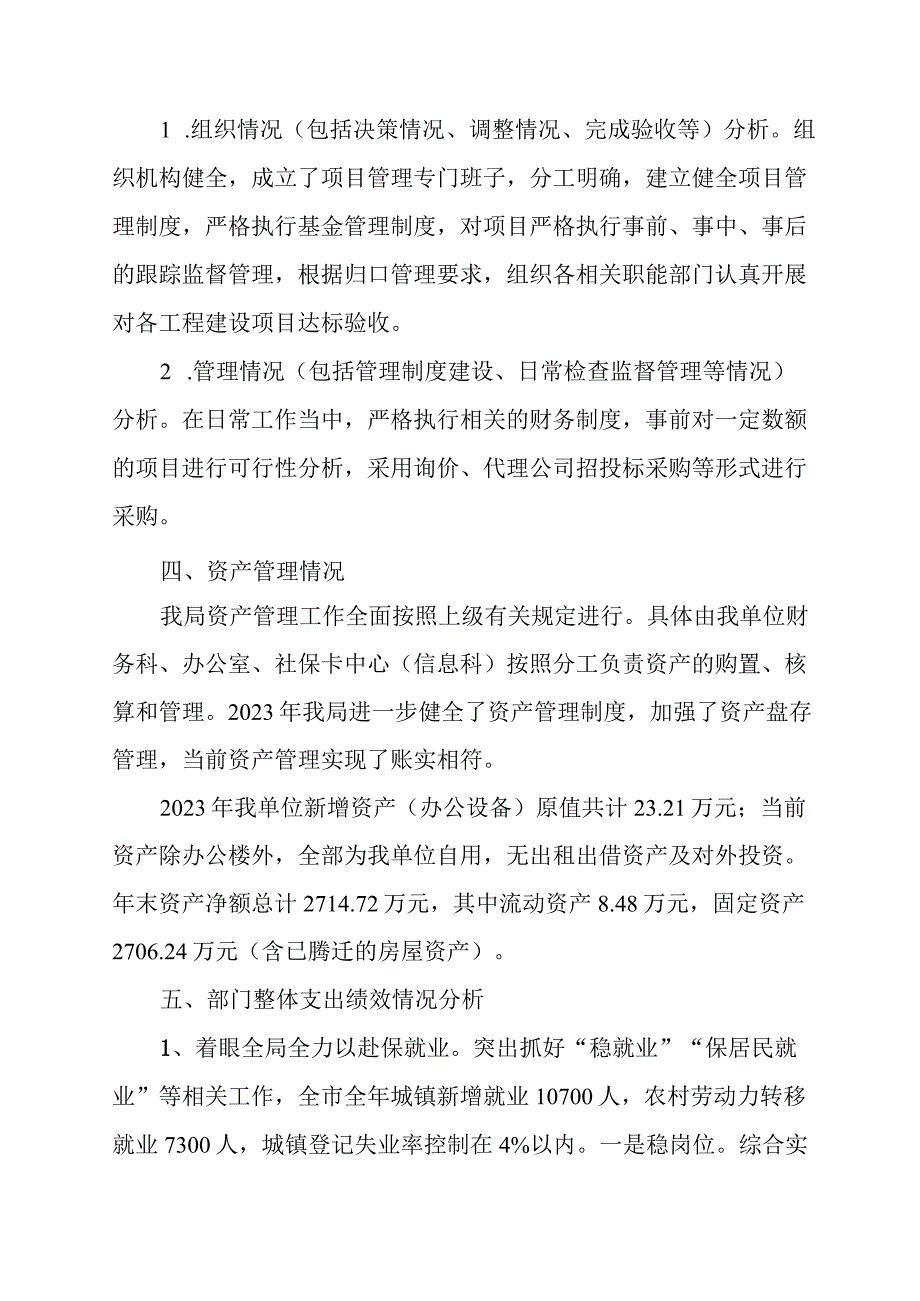 1 .组织情况（包括决策情况、调整情况、完成验收等）分析。组织机构健全，成立了项目管理专门班子，分工明确，建立健全项目管理制度，严格执行基金管理制度，对项目严格执行事前、事中、事后的跟踪监督管理，根据归口管理要求，组织各相关职能部门认真开展对各工程建设项目达标验收。

2 .管理情况（包括管理制度建设、日常检查监督管理等情况）分析。在日常工作当中，严格执行相关的财务制度，事前对一定数额的项目进行可行性分析，采用询价、代理公司招投标采购等形式进行采购。

四、资产管理情况

我局资产管理工作全面按照上级有关规定进行。具体由我单位财务科、办公室、社保卡中心（信息科）按照分工负责资产的购置、核算和管理。2023年我局进一步健全了资产管理制度，加强了资产盘存管理，当前资产管理实现了账实相符。

2023年我单位新增资产（办公设备）原值共计23.21万元；当前资产除办公楼外，全部为我单位自用，无出租出借资产及对外投资。年末资产净额总计2714.72万元，其中流动资产8.48万元，固定资产2706.24万元（含已腾迁的房屋资产）。

五、部门整体支出绩效情况分析

1、着眼全局全力以赴保就业。突出抓好“稳就业”“保居民就业”等相关工作，全市全年城镇新增就业10700人，农村劳动力转移就业7300人，城镇登记失业率控制在4%以内。一是稳岗位。综合实